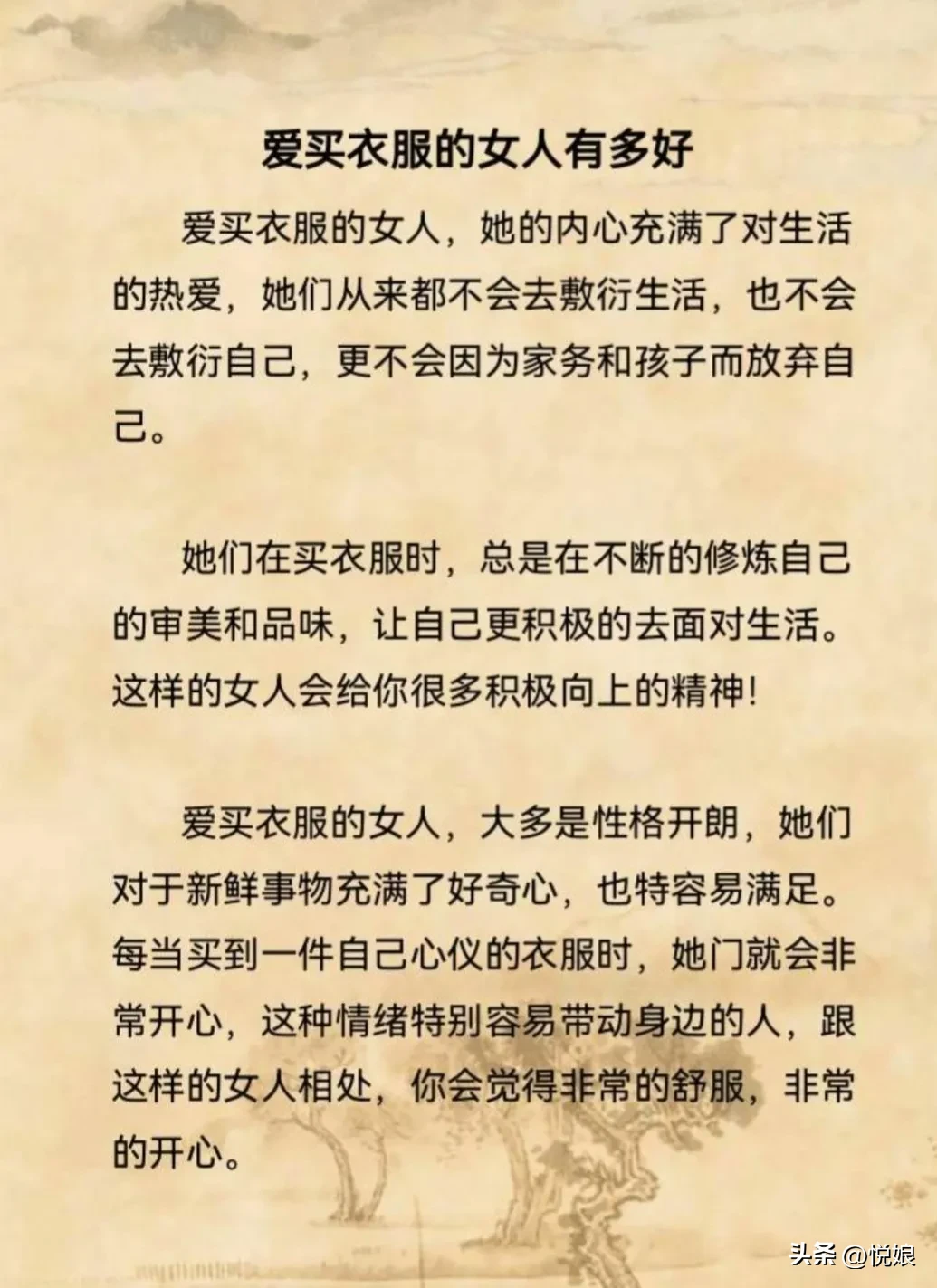 爱买衣服的女人有多好

爱买衣服的女人，她的内心充满了对生活的热爱，她们从来都不会去敷衍生活，也不会去敷衍自己，更不会因为家务和孩子而放弃自己。

她们在买衣服时，总是在不断的修炼自己的审美和品味，让自己更积极的去面对生活。这样的女人会给你很多积极向上的精神！

爱买衣服的女人，大多是性格开朗，她们对于新鲜事物充满了好奇心，也特容易满足。每当买到一件自己心仪的衣服时，她门就会非常开心，这种情绪特别容易带动身边的人，跟这样的女人相处，你会觉得非常的舒服，非常的开心。

头条 @悦娘